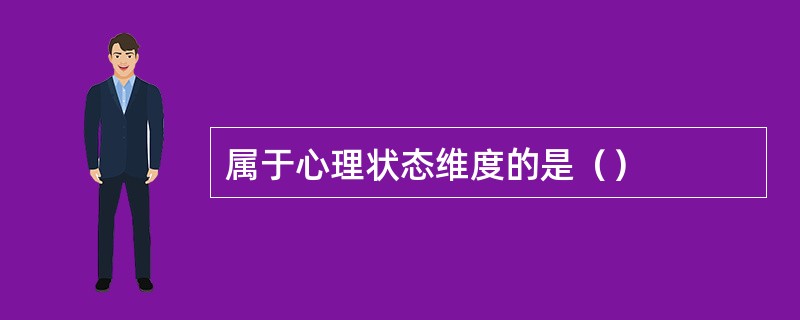 属于心理状态维度的是（）